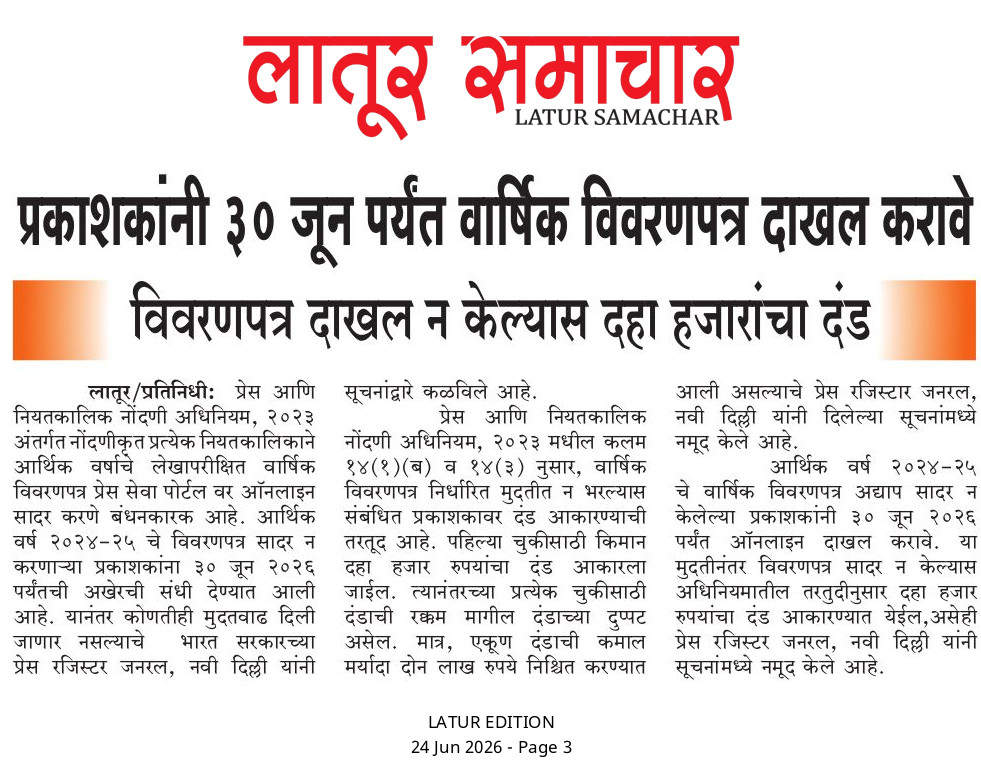 लातूर समाचार
LATUR SAMACHAR

प्रकाशकांनी ३० जून पर्यंत वार्षिक विवरणपत्र दाखल करावे

विवरणपत्र दाखल न केल्यास दहा हजारांचा दंड

लातूर/प्रतिनिधी: प्रेस आणि नियतकालिक नोंदणी अधिनियम, २०२३ अंतर्गत नोंदणीकृत प्रत्येक नियतकालिकाने आर्थिक वर्षाचे लेखापरीक्षित वार्षिक विवरणपत्र प्रेस सेवा पोर्टल वर ऑनलाइन सादर करणे बंधनकारक आहे. आर्थिक वर्ष २०२४-२५ चे विवरणपत्र सादर न करणाऱ्या प्रकाशकांना ३० जून २०२६ पर्यंतची अखेरची संधी देण्यात आली आहे. यानंतर कोणतीही मुदतवाढ दिली जाणार नसल्याचे भारत सरकारच्या प्रेस रजिस्टर जनरल, नवी दिल्ली यांनी सूचनांद्वारे कळविले आहे.

प्रेस आणि नियतकालिक नोंदणी अधिनियम, २०२३ मधील कलम १४(१)(ब) व १४(३) नुसार, वार्षिक विवरणपत्र निर्धारित मुदतीत न भरल्यास संबंधित प्रकाशकावर दंड आकारण्याची तरतूद आहे. पहिल्या चुकीसाठी किमान दहा हजार रुपयांचा दंड आकारला जाईल. त्यानंतरच्या प्रत्येक चुकीसाठी दंडाची रक्कम मागील दंडाच्या दुप्पट असेल. मात्र, एकूण दंडाची कमाल मर्यादा दोन लाख रुपये निश्चित करण्यात आली असल्याचे प्रेस रजिस्टार जनरल, नवी दिल्ली यांनी दिलेल्या सूचनांमध्ये नमूद केले आहे.

आर्थिक वर्ष २०२४-२५ चे वार्षिक विवरणपत्र अद्याप सादर न केलेल्या प्रकाशकांनी ३० जून २०२६ पर्यंत ऑनलाइन दाखल करावे. या मुदतीनंतर विवरणपत्र सादर न केल्यास अधिनियमातील तरतुदीनुसार दहा हजार रुपयांचा दंड आकारण्यात येईल,असेही प्रेस रजिस्टर जनरल, नवी दिल्ली यांनी सूचनांमध्ये नमूद केले आहे.

LATUR EDITION
24 Jun 2026 - Page 3